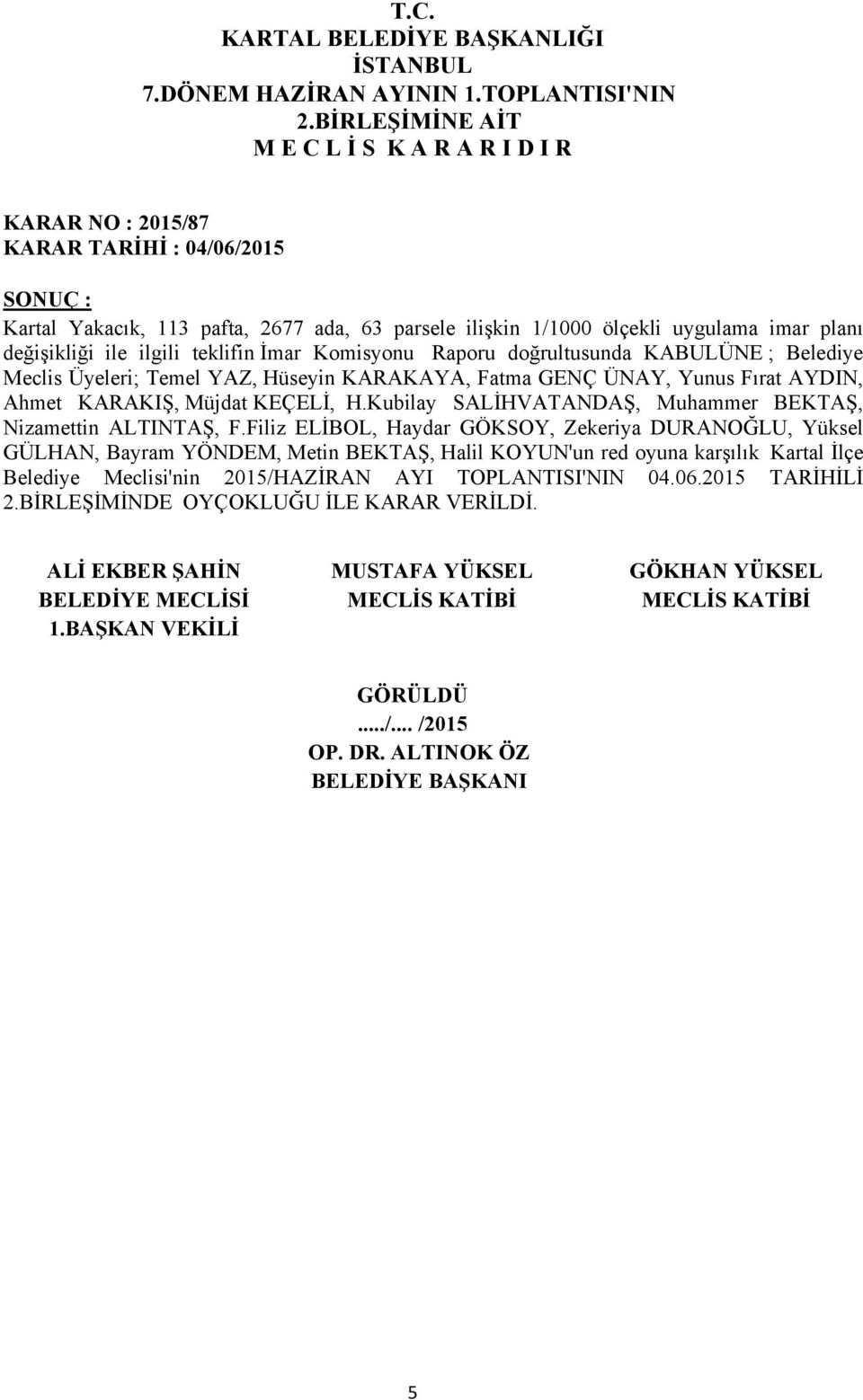 T.C.
KARTAL BELEDİYE BAŞKANLIĞI
İSTANBUL
7.DÖNEM HAZİRAN AYININ 1.TOPLANTISI'NIN
2.BİRLEŞİMİNE AİT
M E C L İ S K A R A R I D I R

KARAR NO : 2015/87
KARAR TARİHİ : 04/06/2015

SONUÇ :
Kartal Yakacık, 113 pafta, 2677 ada, 63 parsele ilişkin 1/1000 ölçekli uygulama imar planı değişikliği ile ilgili teklifin İmar Komisyonu Raporu doğrultusunda KABULÜNE ; Belediye Meclis Üyeleri; Temel YAZ, Hüseyin KARAKAYA, Fatma GENÇ ÜNAY, Yunus Fırat AYDIN, Ahmet KARAKIŞ, Müjdat KEÇELİ, H.Kubilay SALİHVATANDAŞ, Muhammer BEKTAŞ, Nizamettin ALTINTAŞ, F.Filiz ELİBOL, Haydar GÖKSOY, Zekeriya DURANOĞLU, Yüksel GÜLHAN, Bayram YÖNDEM, Metin BEKTAŞ, Halil KOYUN'un red oyuna karşılık Kartal İlçe Belediye Meclisi'nin 2015/HAZİRAN AYI TOPLANTISI'NIN 04.06.2015 TARİHİLİ 2.BİRLEŞİMİNDE OYÇOKLUĞU İLE KARAR VERİLDİ.

ALİ EKBER ŞAHİN
BELEDİYE MECLİSİ
1.BAŞKAN VEKİLİ

MUSTAFA YÜKSEL
MECLİS KATİBİ

GÖKHAN YÜKSEL
MECLİS KATİBİ

GÖRÜLDÜ
...../.... /2015
OP. DR. ALTINOK ÖZ
BELEDİYE BAŞKANI

5